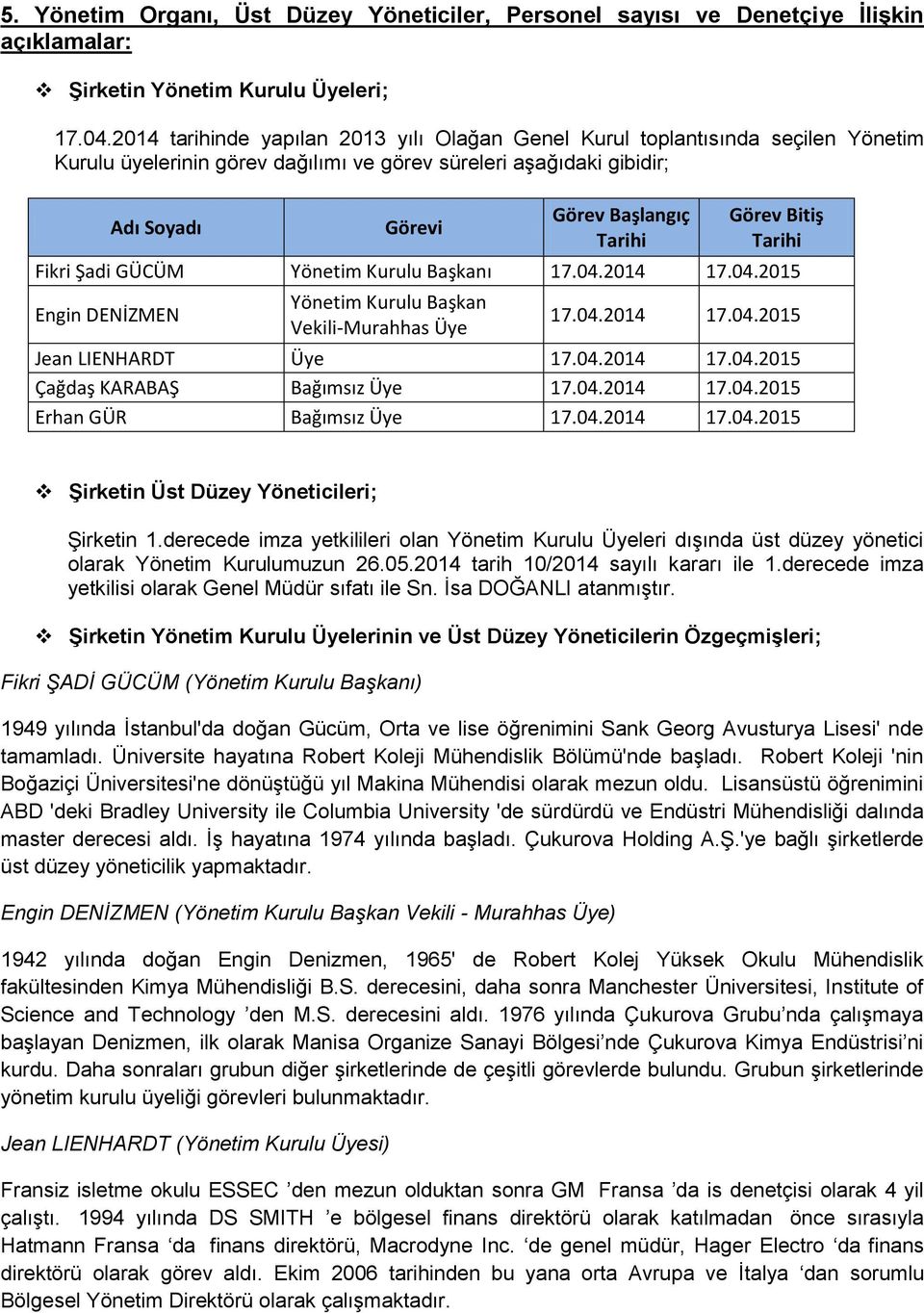 5. Yönetim Organı, Üst Düzey Yöneticiler, Personel sayısı ve Denetçiye İlişkin açıklamalar:

❖ Şirketin Yönetim Kurulu Üyeleri;

17.04.2014 tarihinde yapılan 2013 yılı Olağan Genel Kurul toplantısında seçilen Yönetim Kurulu üyelerinin görev dağılımı ve görev süreleri aşağıdaki gibidir;

| Adı Soyadı | Görevi | Görev Başlangıç Tarihi | Görev Bitiş Tarihi |
|---|---|---|---|
| Fikri Şadi GÜCÜM | Yönetim Kurulu Başkanı | 17.04.2014 | 17.04.2015 |
| Engin DENİZMEN | Yönetim Kurulu Başkan Vekili-Murahhas Üye | 17.04.2014 | 17.04.2015 |
| Jean LIENHARDT | Üye | 17.04.2014 | 17.04.2015 |
| Çağdaş KARABAŞ | Bağımsız Üye | 17.04.2014 | 17.04.2015 |
| Erhan GÜR | Bağımsız Üye | 17.04.2014 | 17.04.2015 |

❖ Şirketin Üst Düzey Yöneticileri;

Şirketin 1.derecede imza yetkilileri olan Yönetim Kurulu Üyeleri dışında üst düzey yönetici olarak Yönetim Kurulumuzun 26.05.2014 tarih 10/2014 sayılı kararı ile 1.derecede imza yetkilisi olarak Genel Müdür sıfatı ile Sn. İsa DOĞANLI atanmıştır.

❖ Şirketin Yönetim Kurulu Üyelerinin ve Üst Düzey Yöneticilerin Özgeçmişleri;

Fikri ŞADİ GÜCÜM (Yönetim Kurulu Başkanı)

1949 yılında İstanbul'da doğan Gücüm, Orta ve lise öğrenimini Sank Georg Avusturya Lisesi' nde tamamladı. Üniversite hayatına Robert Koleji Mühendislik Bölümü'nde başladı. Robert Koleji 'nin Boğaziçi Üniversitesi'ne dönüştüğü yıl Makina Mühendisi olarak mezun oldu. Lisansüstü öğrenimini ABD 'deki Bradley University ile Columbia University 'de sürdürdü ve Endüstri Mühendisliği dalında master derecesi aldı. İş hayatına 1974 yılında başladı. Çukurova Holding A.Ş.'ye bağlı şirketlerde üst düzey yöneticilik yapmaktadır.

Engin DENİZMEN (Yönetim Kurulu Başkan Vekili - Murahhas Üye)

1942 yılında doğan Engin Denizmen, 1965' de Robert Kolej Yüksek Okulu Mühendislik fakültesinden Kimya Mühendisliği B.S. derecesini, daha sonra Manchester Üniversitesi, Institute of Science and Technology ’den M.S. derecesini aldı. 1976 yılında Çukurova Grubu’nda çalışmaya başlayan Denizmen, ilk olarak Manisa Organize Sanayi Bölgesi’nde Çukurova Kimya Endüstrisi’ni kurdu. Daha sonraları grubun diğer şirketlerinde de çeşitli görevlerde bulundu. Grubun şirketlerinde yönetim kurulu üyeliği görevleri bulunmaktadır.

Jean LIENHARDT (Yönetim Kurulu Üyesi)

Fransiz isletme okulu ESSEC ’den mezun olduktan sonra GM Fransa ’da is denetçisi olarak 4 yil çalıştı. 1994 yılında DS SMITH ’e bölgesel finans direktörü olarak katılmadan önce sırasıyla Hatmann Fransa ‘da finans direktörü, Macrodyne Inc. ‘de genel müdür, Hager Electro ‘da finans direktörü olarak görev aldı. Ekim 2006 tarihinden bu yana orta Avrupa ve İtalya ‘dan sorumlu Bölgesel Yönetim Direktörü olarak çalışmaktadır.